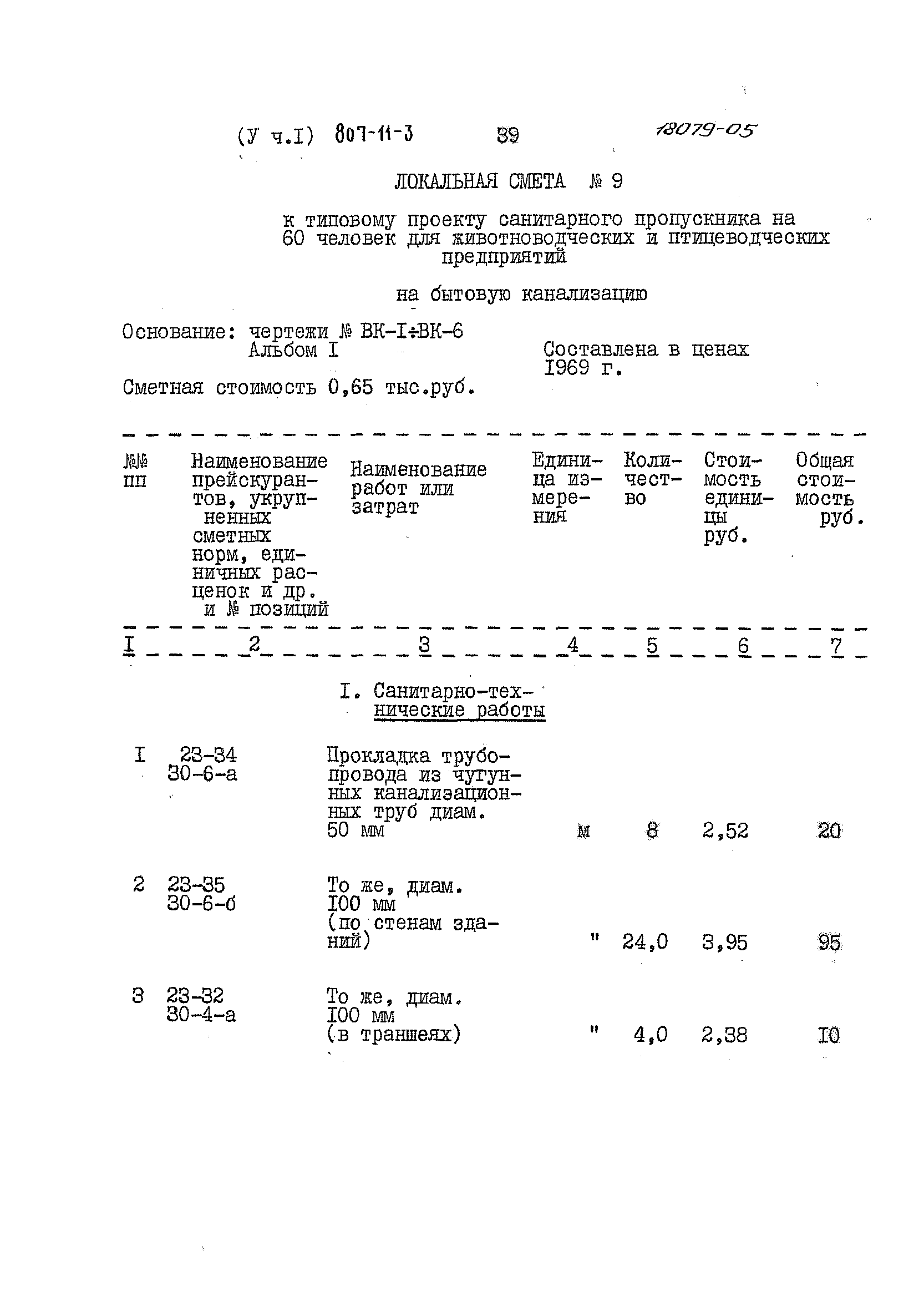 (У ч.I) 807-11-3 39 18079-05

ЛОКАЛЬНАЯ СМЕТА № 9

к типовому проекту санитарного пропускника на 60 человек для животноводческих и птицеводческих предприятий

на бытовую канализацию

Основание: чертежи № ВК-I÷ВК-6
Альбом I

Составлена в ценах 1969 г.

Сметная стоимость 0,65 тыс.руб.

| №№ пп | Наименование прейскурантов, укрупненных сметных норм, единичных расценок и др. и № позиций | Наименование работ или затрат | Единица измерения | Количество | Стоимость единицы руб. | Общая стоимость руб. |
|---|---|---|---|---|---|---|
| I | 2 | 3 | 4 | 5 | 6 | 7 |
| | | I. Санитарно-технические работы | | | | |
| I | 23-34 30-6-а | Прокладка трубопровода из чугунных канализационных труб диам. 50 мм | м | 8 | 2,52 | 20 |
| 2 | 23-35 30-6-б | То же, диам. I00 мм (по стенам зданий) | " | 24,0 | 3,95 | 95 |
| 3 | 23-32 30-4-а | То же, диам. I00 мм (в траншеях) | " | 4,0 | 2,38 | I0 |